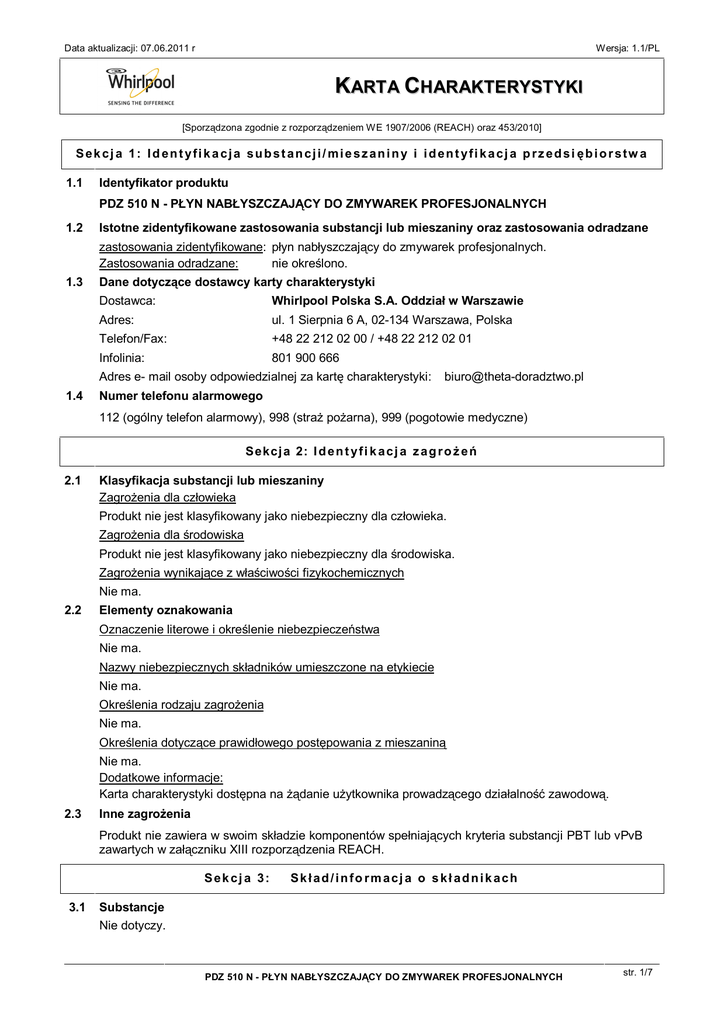 Data aktualizacji: 07.06.2011 r

Wersja: 1.1/PL

Whirlpool
SENSING THE DIFFERENCE

KARTA CHARAKTERYSTYKI

[Sporządzona zgodnie z rozporządzeniem WE 1907/2006 (REACH) oraz 453/2010]

Sekcja 1: Identyfikacja substancji/mieszaniny i identyfikacja przedsiębiorstwa

1.1 Identyfikator produktu

PDZ 510 N - PŁYN NABŁYSZCZAJĄCY DO ZMYWAREK PROFESJONALNYCH

1.2 Istotne zidentyfikowane zastosowania substancji lub mieszaniny oraz zastosowania odradzane

zastosowania zidentyfikowane: płyn nabłyszczający do zmywarek profesjonalnych.
Zastosowania odradzane: nie określono.

1.3 Dane dotyczące dostawcy karty charakterystyki

Dostawca: Whirlpool Polska S.A. Oddział w Warszawie
Adres: ul. 1 Sierpnia 6 A, 02-134 Warszawa, Polska
Telefon/Fax: +48 22 212 02 00 / +48 22 212 02 01
Infolinia: 801 900 666
Adres e- mail osoby odpowiedzialnej za kartę charakterystyki: biuro@theta-doradztwo.pl

1.4 Numer telefonu alarmowego

112 (ogólny telefon alarmowy), 998 (straż pożarna), 999 (pogotowie medyczne)

Sekcja 2: Identyfikacja zagrożeń

2.1 Klasyfikacja substancji lub mieszaniny

Zagrożenia dla człowieka
Produkt nie jest klasyfikowany jako niebezpieczny dla człowieka.
Zagrożenia dla środowiska
Produkt nie jest klasyfikowany jako niebezpieczny dla środowiska.
Zagrożenia wynikające z właściwości fizykochemicznych
Nie ma.

2.2 Elementy oznakowania

Oznaczenie literowe i określenie niebezpieczeństwa
Nie ma.
Nazwy niebezpiecznych składników umieszczone na etykiecie
Nie ma.
Określenia rodzaju zagrożenia
Nie ma.
Określenia dotyczące prawidłowego postępowania z mieszaniną
Nie ma.
Dodatkowe informacje:
Karta charakterystyki dostępna na żądanie użytkownika prowadzącego działalność zawodową.

2.3 Inne zagrożenia

Produkt nie zawiera w swoim składzie komponentów spełniających kryteria substancji PBT lub vPvB zawartych w załączniku XIII rozporządzenia REACH.

Sekcja 3: Skład/informacja o składnikach

3.1 Substancje

Nie dotyczy.

PDZ 510 N - PŁYN NABŁYSZCZAJĄCY DO ZMYWAREK PROFESJONALNYCH

str. 1/7